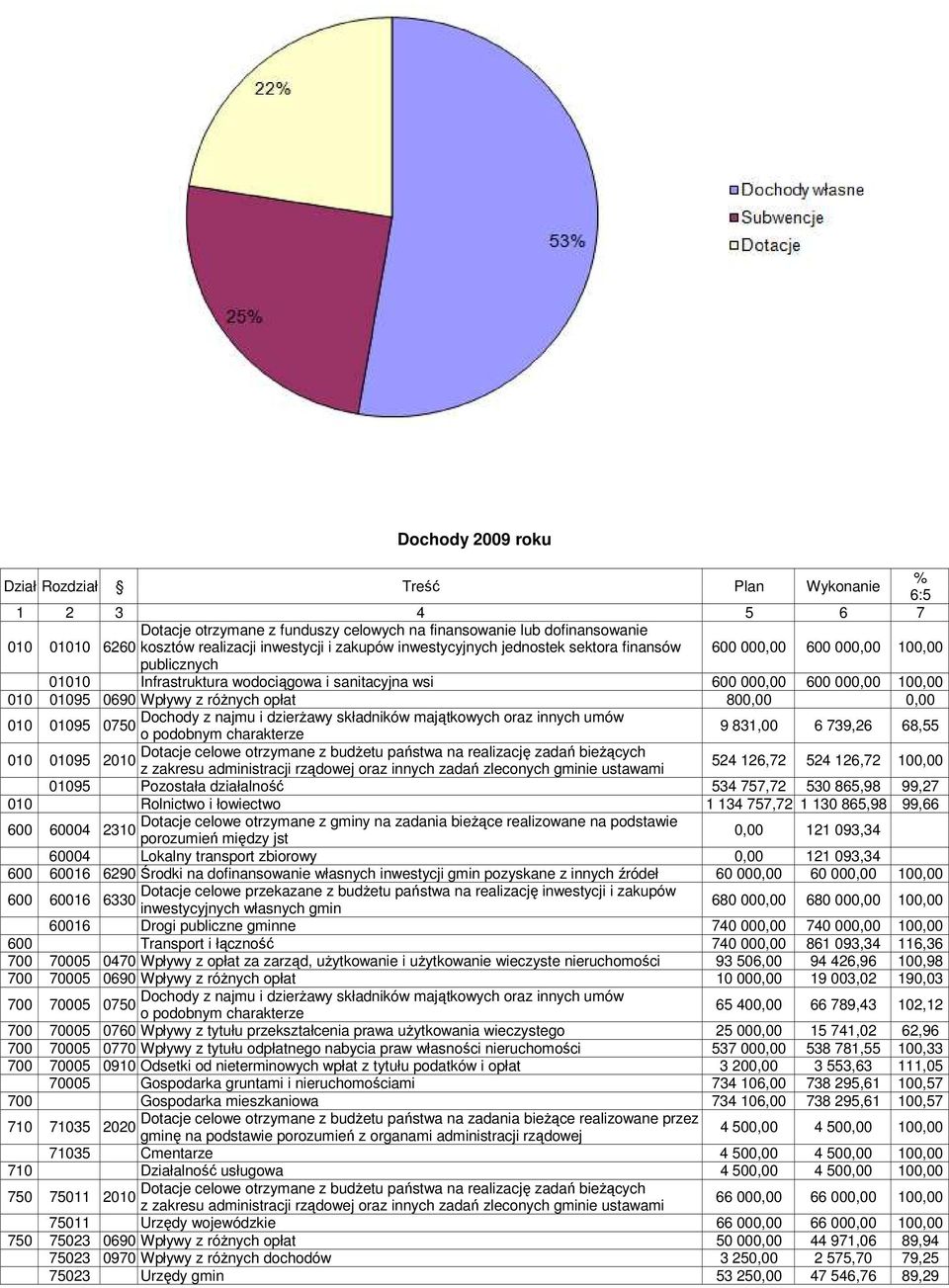 22%

53%

25%

Dochody własne
Subwencje
Dotacje

Dochody 2009 roku

| Dział | Rozdział | § | Treść | Plan | Wykonanie | % 6:5 |
|---|---|---|---|---|---|---|
| 1 | 2 | 3 | 4 | 5 | 6 | 7 |
| 010 | 01010 | 6260 | Dotacje otrzymane z funduszy celowych na finansowanie lub dofinansowanie kosztów realizacji inwestycji i zakupów inwestycyjnych jednostek sektora finansów publicznych | 600 000,00 | 600 000,00 | 100,00 |
| | 01010 | | Infrastruktura wodociągowa i sanitacyjna wsi | 600 000,00 | 600 000,00 | 100,00 |
| 010 | 01095 | 0690 | Wpływy z różnych opłat | 800,00 | | 0,00 |
| 010 | 01095 | 0750 | Dochody z najmu i dzierżawy składników majątkowych oraz innych umów o podobnym charakterze | 9 831,00 | 6 739,26 | 68,55 |
| 010 | 01095 | 2010 | Dotacje celowe otrzymane z budżetu państwa na realizację zadań bieżących z zakresu administracji rządowej oraz innych zadań zleconych gminie ustawami | 524 126,72 | 524 126,72 | 100,00 |
| | 01095 | | Pozostała działalność | 534 757,72 | 530 865,98 | 99,27 |
| 010 | | | Rolnictwo i łowiectwo | 1 134 757,72 | 1 130 865,98 | 99,66 |
| 600 | 60004 | 2310 | Dotacje celowe otrzymane z gminy na zadania bieżące realizowane na podstawie porozumień między jst | 0,00 | 121 093,34 | |
| | 60004 | | Lokalny transport zbiorowy | 0,00 | 121 093,34 | |
| 600 | 60016 | 6290 | Środki na dofinansowanie własnych inwestycji gmin pozyskane z innych źródeł | 60 000,00 | 60 000,00 | 100,00 |
| 600 | 60016 | 6330 | Dotacje celowe przekazane z budżetu państwa na realizację inwestycji i zakupów inwestycyjnych własnych gmin | 680 000,00 | 680 000,00 | 100,00 |
| | 60016 | | Drogi publiczne gminne | 740 000,00 | 740 000,00 | 100,00 |
| 600 | | | Transport i łączność | 740 000,00 | 861 093,34 | 116,36 |
| 700 | 70005 | 0470 | Wpływy z opłat za zarząd, użytkowanie i użytkowanie wieczyste nieruchomości | 93 506,00 | 94 426,96 | 100,98 |
| 700 | 70005 | 0690 | Wpływy z różnych opłat | 10 000,00 | 19 003,02 | 190,03 |
| 700 | 70005 | 0750 | Dochody z najmu i dzierżawy składników majątkowych oraz innych umów o podobnym charakterze | 65 400,00 | 66 789,43 | 102,12 |
| 700 | 70005 | 0760 | Wpływy z tytułu przekształcenia prawa użytkowania wieczystego | 25 000,00 | 15 741,02 | 62,96 |
| 700 | 70005 | 0770 | Wpływy z tytułu odpłatnego nabycia praw własności nieruchomości | 537 000,00 | 538 781,55 | 100,33 |
| 700 | 70005 | 0910 | Odsetki od nieterminowych wpłat z tytułu podatków i opłat | 3 200,00 | 3 553,63 | 111,05 |
| | 70005 | | Gospodarka gruntami i nieruchomościami | 734 106,00 | 738 295,61 | 100,57 |
| 700 | | | Gospodarka mieszkaniowa | 734 106,00 | 738 295,61 | 100,57 |
| 710 | 71035 | 2020 | Dotacje celowe otrzymane z budżetu państwa na zadania bieżące realizowane przez gminę na podstawie porozumień z organami administracji rządowej | 4 500,00 | 4 500,00 | 100,00 |
| | 71035 | | Cmentarze | 4 500,00 | 4 500,00 | 100,00 |
| 710 | | | Działalność usługowa | 4 500,00 | 4 500,00 | 100,00 |
| 750 | 75011 | 2010 | Dotacje celowe otrzymane z budżetu państwa na realizację zadań bieżących z zakresu administracji rządowej oraz innych zadań zleconych gminie ustawami | 66 000,00 | 66 000,00 | 100,00 |
| | 75011 | | Urzędy wojewódzkie | 66 000,00 | 66 000,00 | 100,00 |
| 750 | 75023 | 0690 | Wpływy z różnych opłat | 50 000,00 | 44 971,06 | 89,94 |
| | 75023 | 0970 | Wpływy z różnych dochodów | 3 250,00 | 2 575,70 | 79,25 |
| | 75023 | | Urzędy gmin | 53 250,00 | 47 546,76 | 89,29 |